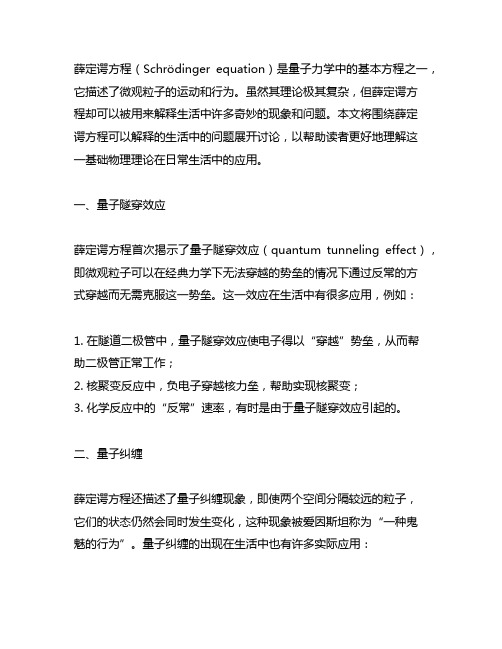 薛定谔方程（Schrödinger equation）是量子力学中的基本方程之一，它描述了微观粒子的运动和行为。虽然其理论极其复杂，但薛定谔方程却可以被用来解释生活中许多奇妙的现象和问题。本文将围绕薛定谔方程可以解释的生活中的问题展开讨论，以帮助读者更好地理解这一基础物理理论在日常生活中的应用。

一、量子隧穿效应

薛定谔方程首次揭示了量子隧穿效应（quantum tunneling effect），即微观粒子可以在经典力学下无法穿越的势垒的情况下通过反常的方式穿越而无需克服这一势垒。这一效应在生活中有很多应用，例如：

1. 在隧道二极管中，量子隧穿效应使电子得以“穿越”势垒，从而帮助二极管正常工作；
2. 核聚变反应中，负电子穿越核力垒，帮助实现核聚变；
3. 化学反应中的“反常”速率，有时是由于量子隧穿效应引起的。

二、量子纠缠

薛定谔方程还描述了量子纠缠现象，即使两个空间分隔较远的粒子，它们的状态仍然会同时发生变化，这种现象被爱因斯坦称为“一种鬼魅的行为”。量子纠缠的出现在生活中也有许多实际应用：